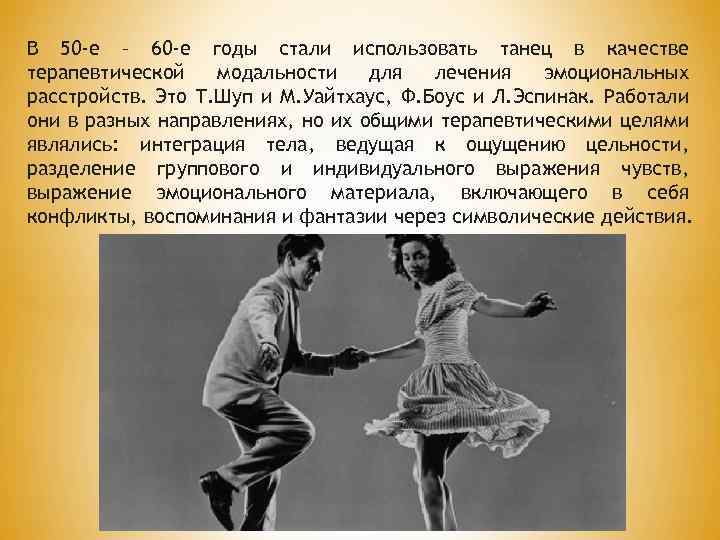 В 50-е – 60-е годы стали использовать танец в качестве терапевтической модальности для лечения эмоциональных расстройств. Это Т.Шуп и М.Уайтхаус, Ф.Боус и Л.Эспинак. Работали они в разных направлениях, но их общими терапевтическими целями являлись: интеграция тела, ведущая к ощущению цельности, разделение группового и индивидуального выражения чувств, выражение эмоционального материала, включающего в себя конфликты, воспоминания и фантазии через символические действия.